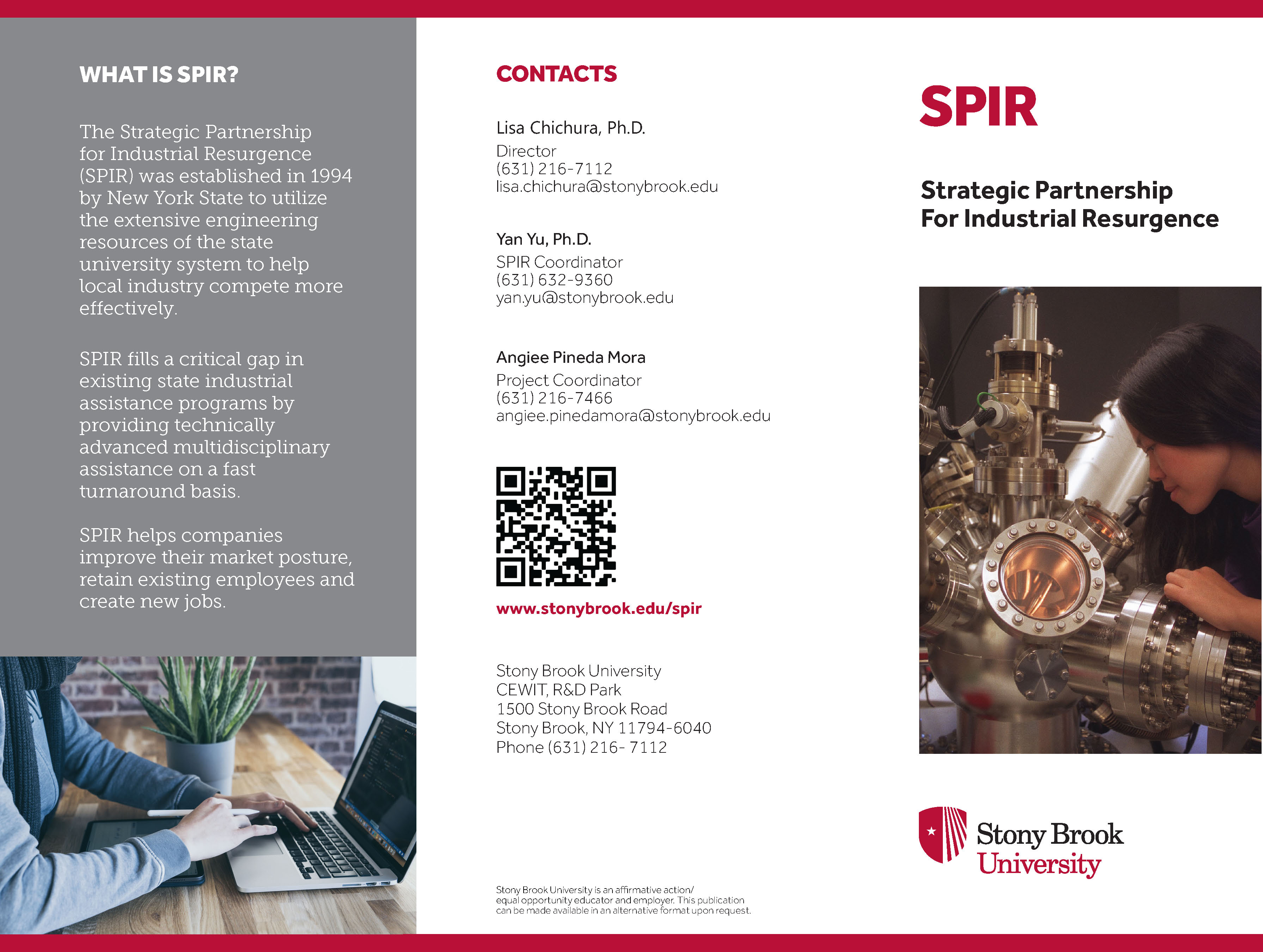 WHAT IS SPIR?

The Strategic Partnership for Industrial Resurgence (SPIR) was established in 1994 by New York State to utilize the extensive engineering resources of the state university system to help local industry compete more effectively.

SPIR fills a critical gap in existing state industrial assistance programs by providing technically advanced multidisciplinary assistance on a fast turnaround basis.

SPIR helps companies improve their market posture, retain existing employees and create new jobs.

CONTACTS

Lisa Chichura, Ph.D.
Director
(631) 216-7112
lisa.chichura@stonybrook.edu

Yan Yu, Ph.D.
SPIR Coordinator
(631) 632-9360
yan.yu@stonybrook.edu

Angiee Pineda Mora
Project Coordinator
(631) 216-7466
angiee.pinedamora@stonybrook.edu

www.stonybrook.edu/spir

Stony Brook University
CEWIT, R&D Park
1500 Stony Brook Road
Stony Brook, NY 11794-6040
Phone (631) 216- 7112

Stony Brook University is an affirmative action/ equal opportunity educator and employer. This publication can be made available in an alternative format upon request.

SPIR

Strategic Partnership For Industrial Resurgence

Stony Brook University